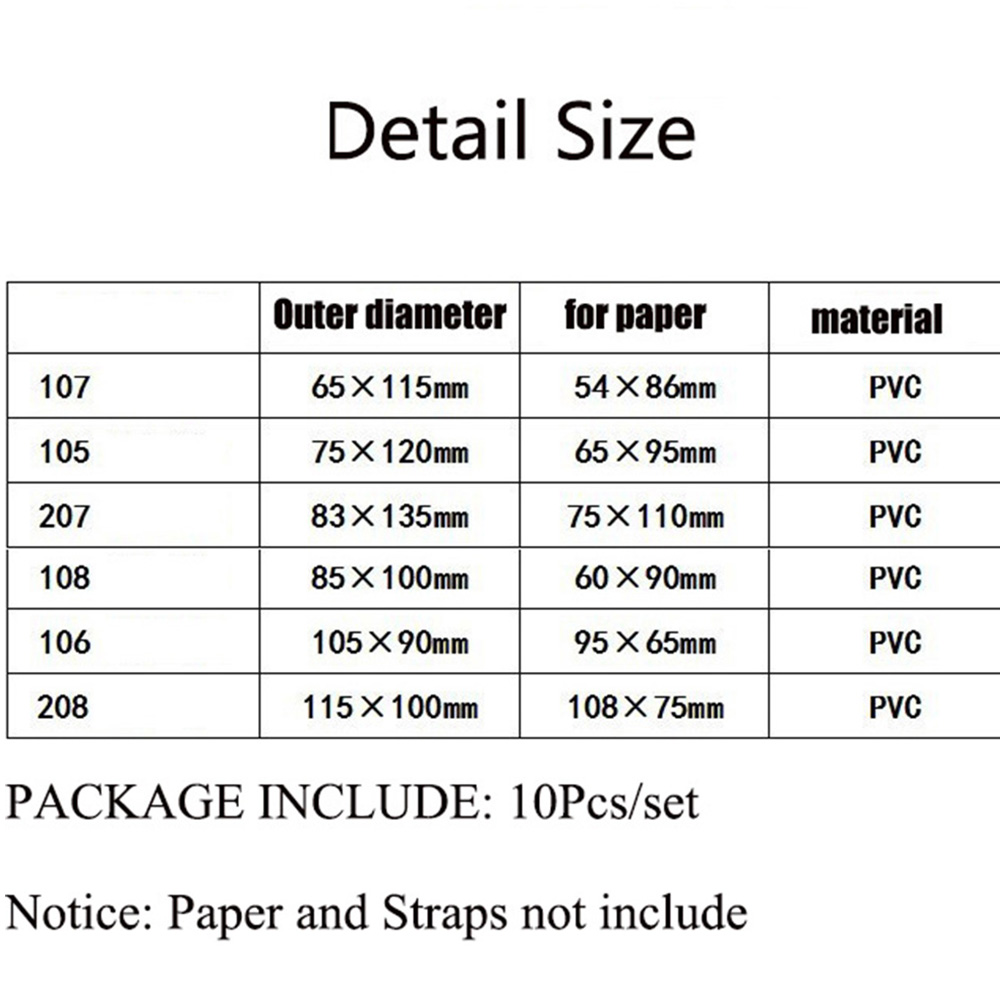 Detail Size

|  | Outer diameter | for paper | material |
|---|---|---|---|
| 107 | 65×115mm | 54×86mm | PVC |
| 105 | 75×120mm | 65×95mm | PVC |
| 207 | 83×135mm | 75×110mm | PVC |
| 108 | 85×100mm | 60×90mm | PVC |
| 106 | 105×90mm | 95×65mm | PVC |
| 208 | 115×100mm | 108×75mm | PVC |

PACKAGE INCLUDE: 10Pcs/set

Notice: Paper and Straps not include